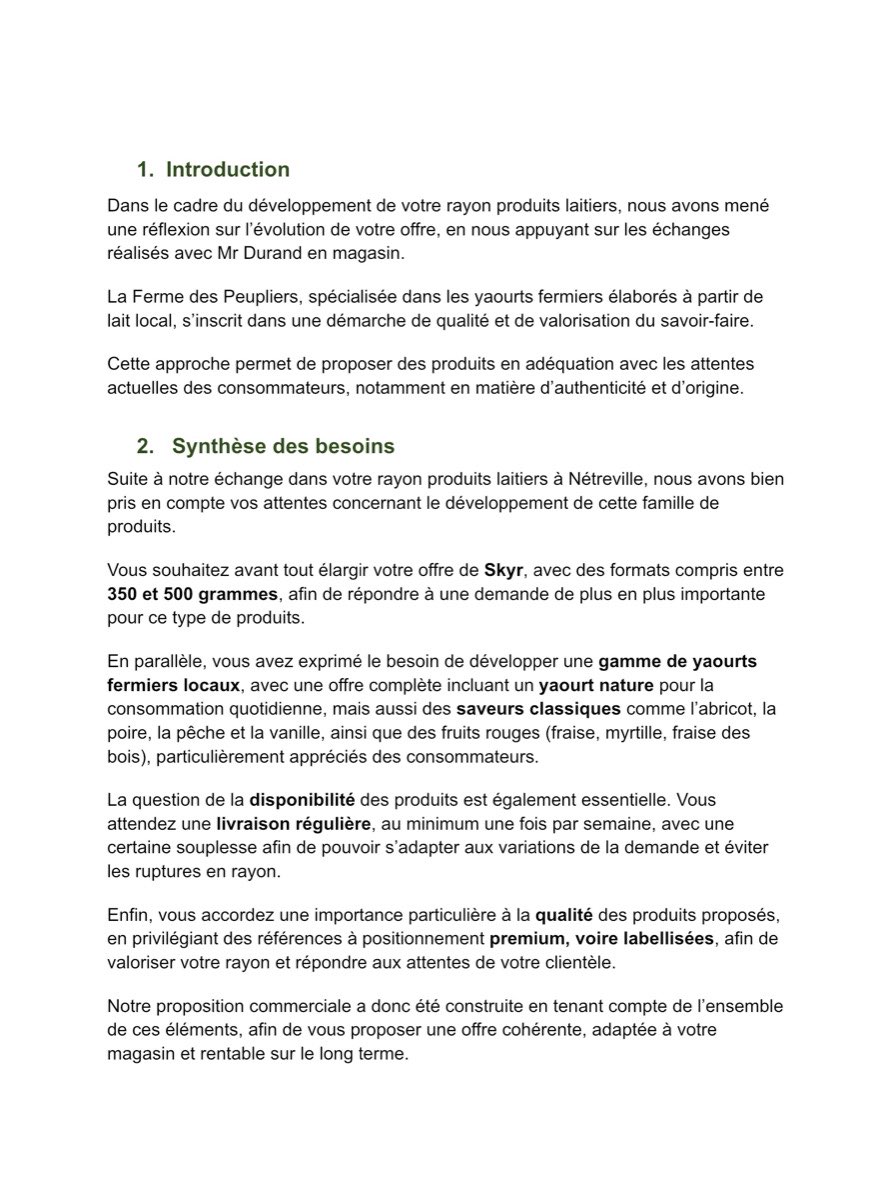 1. Introduction

Dans le cadre du développement de votre rayon produits laitiers, nous avons mené une réflexion sur l'évolution de votre offre, en nous appuyant sur les échanges réalisés avec Mr Durand en magasin.

La Ferme des Peupliers, spécialisée dans les yaourts fermiers élaborés à partir de lait local, s'inscrit dans une démarche de qualité et de valorisation du savoir-faire.

Cette approche permet de proposer des produits en adéquation avec les attentes actuelles des consommateurs, notamment en matière d'authenticité et d'origine.

2. Synthèse des besoins

Suite à notre échange dans votre rayon produits laitiers à Nétreville, nous avons bien pris en compte vos attentes concernant le développement de cette famille de produits.

Vous souhaitez avant tout élargir votre offre de Skyr, avec des formats compris entre 350 et 500 grammes, afin de répondre à une demande de plus en plus importante pour ce type de produits.

En parallèle, vous avez exprimé le besoin de développer une gamme de yaourts fermiers locaux, avec une offre complète incluant un yaourt nature pour la consommation quotidienne, mais aussi des saveurs classiques comme l'abricot, la poire, la pêche et la vanille, ainsi que des fruits rouges (fraise, myrtille, fraise des bois), particulièrement appréciés des consommateurs.

La question de la disponibilité des produits est également essentielle. Vous attendez une livraison régulière, au minimum une fois par semaine, avec une certaine souplesse afin de pouvoir s'adapter aux variations de la demande et éviter les ruptures en rayon.

Enfin, vous accordez une importance particulière à la qualité des produits proposés, en privilégiant des références à positionnement premium, voire labellisées, afin de valoriser votre rayon et répondre aux attentes de votre clientèle.

Notre proposition commerciale a donc été construite en tenant compte de l'ensemble de ces éléments, afin de vous proposer une offre cohérente, adaptée à votre magasin et rentable sur le long terme.